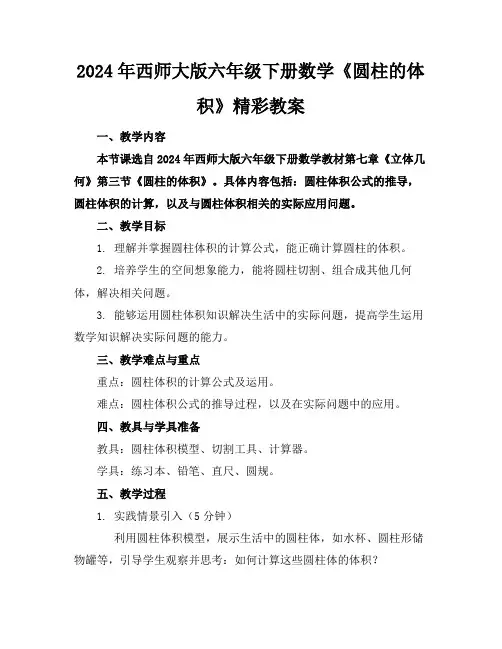 2024年西师大版六年级下册数学《圆柱的体积》精彩教案

一、教学内容

本节课选自2024年西师大版六年级下册数学教材第七章《立体几何》第三节《圆柱的体积》。具体内容包括：圆柱体积公式的推导，圆柱体积的计算，以及与圆柱体积相关的实际应用问题。

二、教学目标

1. 理解并掌握圆柱体积的计算公式，能正确计算圆柱的体积。

2. 培养学生的空间想象能力，能将圆柱切割、组合成其他几何体，解决相关问题。

3. 能够运用圆柱体积知识解决生活中的实际问题，提高学生运用数学知识解决实际问题的能力。

三、教学难点与重点

重点：圆柱体积的计算公式及运用。

难点：圆柱体积公式的推导过程，以及在实际问题中的应用。

四、教具与学具准备

教具：圆柱体积模型、切割工具、计算器。

学具：练习本、铅笔、直尺、圆规。

五、教学过程

1. 实践情景引入（5分钟）

利用圆柱体积模型，展示生活中的圆柱体，如水杯、圆柱形储物罐等，引导学生观察并思考：如何计算这些圆柱体的体积？